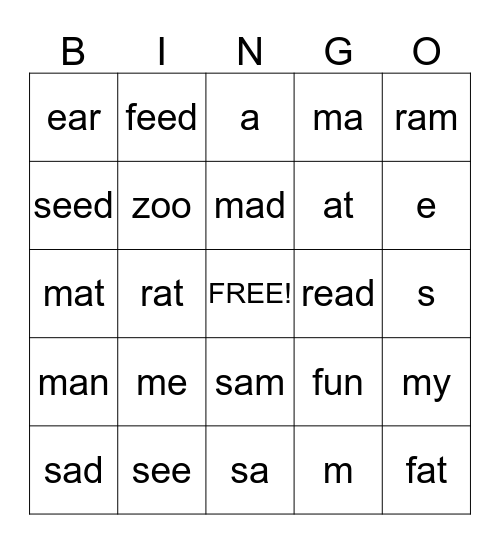 | B | I | N | G | O |
|---|---|---|---|---|
| ear | feed | a | ma | ram |
| seed | zoo | mad | at | e |
| mat | rat | FREE! | read | s |
| man | me | sam | fun | my |
| sad | see | sa | m | fat |